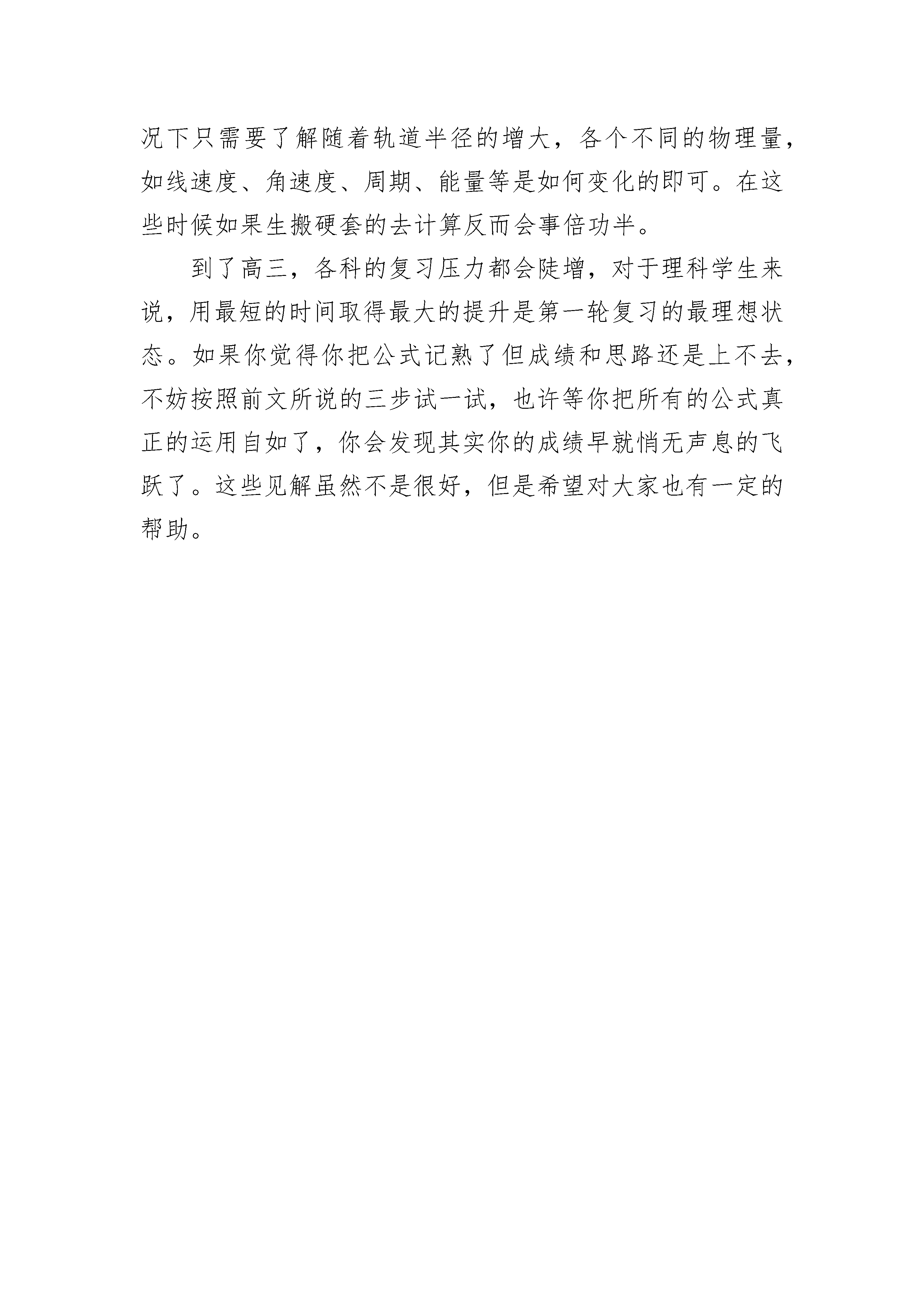 况下只需要了解随着轨道半径的增大，各个不同的物理量，如线速度、角速度、周期、能量等是如何变化的即可。在这些时候如果生搬硬套的去计算反而会事倍功半。

到了高三，各科的复习压力都会陡增，对于理科学生来说，用最短的时间取得最大的提升是第一轮复习的最理想状态。如果你觉得你把公式记熟了但成绩和思路还是上不去，不妨按照前文所说的三步试一试，也许等你把所有的公式真正的运用自如了，你会发现其实你的成绩早就悄无声息的飞跃了。这些见解虽然不是很好，但是希望对大家也有一定的帮助。